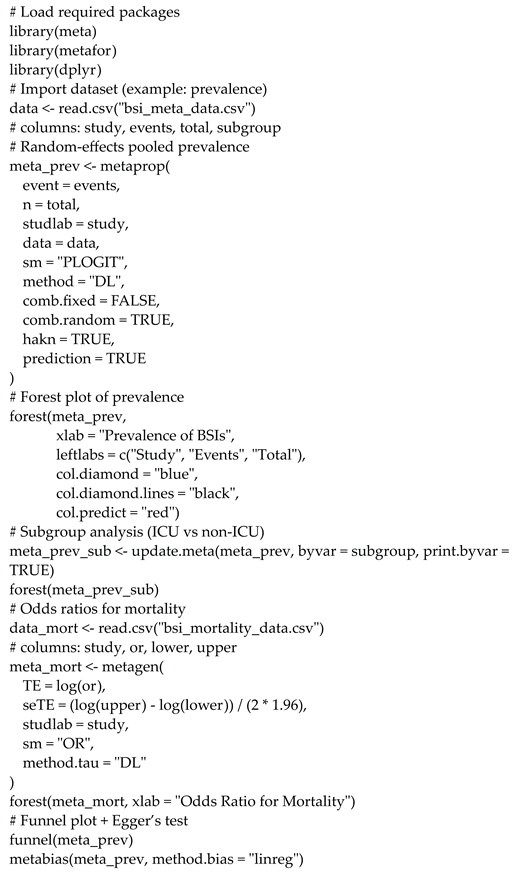 # Load required packages
library(meta)
library(metafor)
library(dplyr)
# Import dataset (example: prevalence)
data <- read.csv("bsi_meta_data.csv")
# columns: study, events, total, subgroup
# Random-effects pooled prevalence
meta_prev <- metaprop(
  event = events,
  n = total,
  studlab = study,
  data = data,
  sm = "PLOGIT",
  method = "DL",
  comb.fixed = FALSE,
  comb.random = TRUE,
  hakn = TRUE,
  prediction = TRUE
)
# Forest plot of prevalence
forest(meta_prev,
       xlab = "Prevalence of BSIs",
       leftlabs = c("Study", "Events", "Total"),
       col.diamond = "blue",
       col.diamond.lines = "black",
       col.predict = "red")
# Subgroup analysis (ICU vs non-ICU)
meta_prev_sub <- update.meta(meta_prev, byvar = subgroup, print.byvar = TRUE)
forest(meta_prev_sub)
# Odds ratios for mortality
data_mort <- read.csv("bsi_mortality_data.csv")
# columns: study, or, lower, upper
meta_mort <- metagen(
  TE = log(or),
  seTE = (log(upper) - log(lower)) / (2 * 1.96),
  studlab = study,
  sm = "OR",
  method.tau = "DL"
)
forest(meta_mort, xlab = "Odds Ratio for Mortality")
# Funnel plot + Egger's test
funnel(meta_prev)
metabias(meta_prev, method.bias = "linreg")